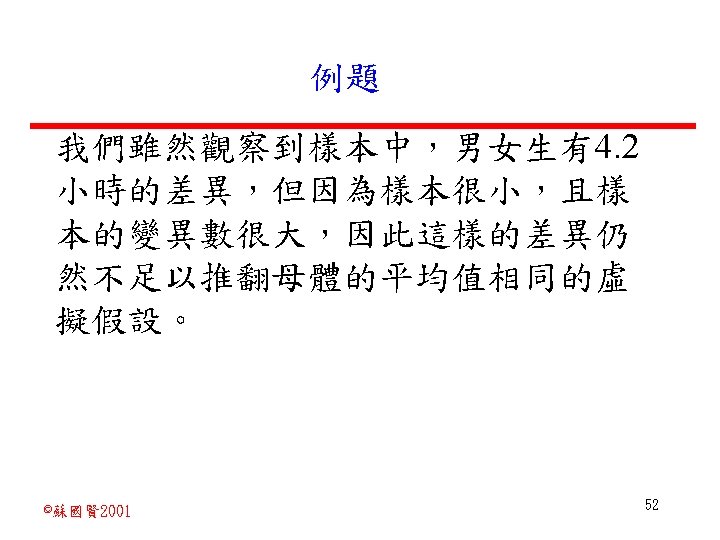 例題

我們雖然觀察到樣本中，男女生有4.2小時的差異，但因為樣本很小，且樣本的變異數很大，因此這樣的差異仍然不足以推翻母體的平均值相同的虛擬假設。

©蘇國賢2001

52